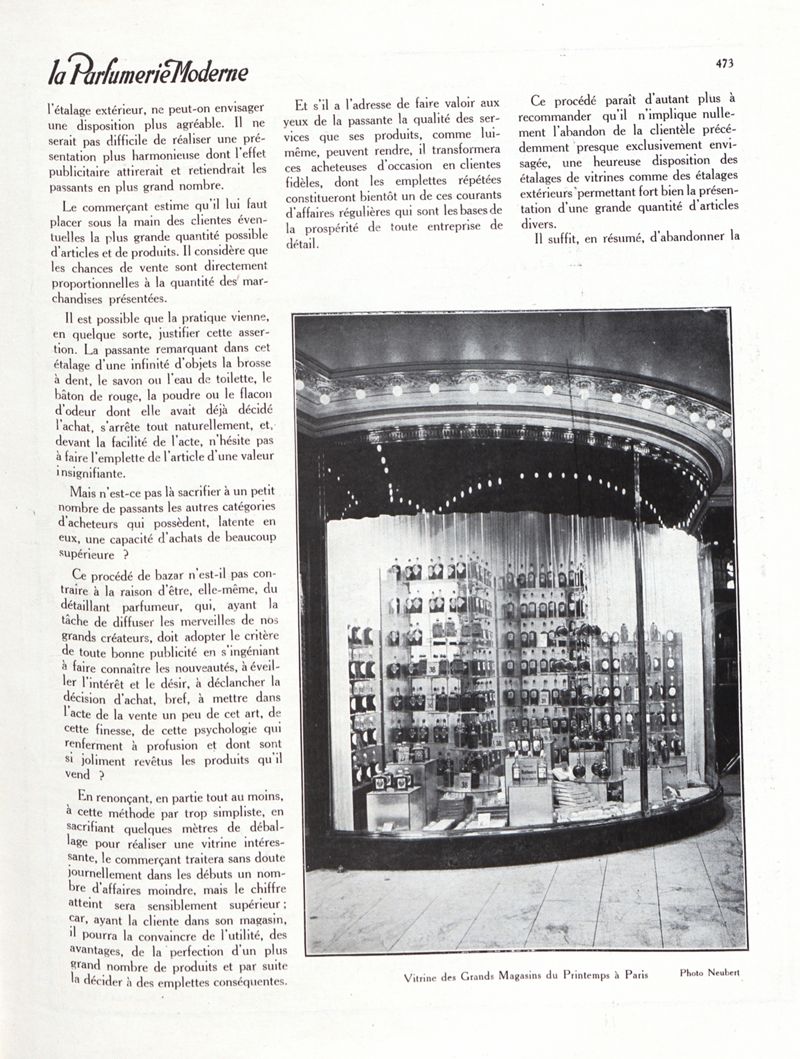 la Parfumerie Moderne

473

l'étalage extérieur, ne peut-on envisager une disposition plus agréable. Il ne serait pas difficile de réaliser une présentation plus harmonieuse dont l'effet publicitaire attirerait et retiendrait les passants en plus grand nombre.

Le commerçant estime qu'il lui faut placer sous la main des clientes éventuelles la plus grande quantité possible d'articles et de produits. Il considère que les chances de vente sont directement proportionnelles à la quantité des marchandises présentées.

Il est possible que la pratique vienne, en quelque sorte, justifier cette assertion. La passante remarquant dans cet étalage d'une infinité d'objets la brosse à dent, le savon ou l'eau de toilette, le bâton de rouge, la poudre ou le flacon d'odeur dont elle avait déjà décidé l'achat, s'arrête tout naturellement, et, devant la facilité de l'acte, n'hésite pas à faire l'emplette de l'article d'une valeur insignifiante.

Mais n'est-ce pas là sacrifier à un petit nombre de passants les autres catégories d'acheteurs qui possèdent, latente en eux, une capacité d'achats de beaucoup supérieure ?

Ce procédé de bazar n'est-il pas contraire à la raison d'être, elle-même, du détaillant parfumeur, qui, ayant la tâche de diffuser les merveilles de nos grands créateurs, doit adopter le critère de toute bonne publicité en s'ingéniant à faire connaître les nouveautés, à éveiller l'intérêt et le désir, à déclancher la décision d'achat, bref, à mettre dans l'acte de la vente un peu de cet art, de cette finesse, de cette psychologie qui renferment à profusion et dont sont si joliment revêtus les produits qu'il vend ?

En renonçant, en partie tout au moins, à cette méthode par trop simpliste, en sacrifiant quelques mètres de déballage pour réaliser une vitrine intéressante, le commerçant traitera sans doute journellement dans les débuts un nombre d'affaires moindre, mais le chiffre atteint sera sensiblement supérieur ; car, ayant la cliente dans son magasin, il pourra la convaincre de l'utilité, des avantages, de la perfection d'un plus grand nombre de produits et par suite la décider à des emplettes conséquentes.

Et s'il a l'adresse de faire valoir aux yeux de la passante la qualité des services que ses produits, comme lui-même, peuvent rendre, il transformera ces acheteuses d'occasion en clientes fidèles, dont les emplettes répétées constitueront bientôt un de ces courants d'affaires régulières qui sont les bases de la prospérité de toute entreprise de détail.

Ce procédé paraît d'autant plus à recommander qu'il n'implique nullement l'abandon de la clientèle précédemment presque exclusivement envisagée, une heureuse disposition des étalages de vitrines comme des étalages extérieurs permettant fort bien la présentation d'une grande quantité d'articles divers.

Il suffit, en résumé, d'abandonner la

Vitrine des Grands Magasins du Printemps à Paris

Photo Neubert